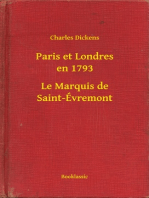 Charles Dickens

Paris et Londres en 1793

Le Marquis de Saint-Évremont

Booklassic